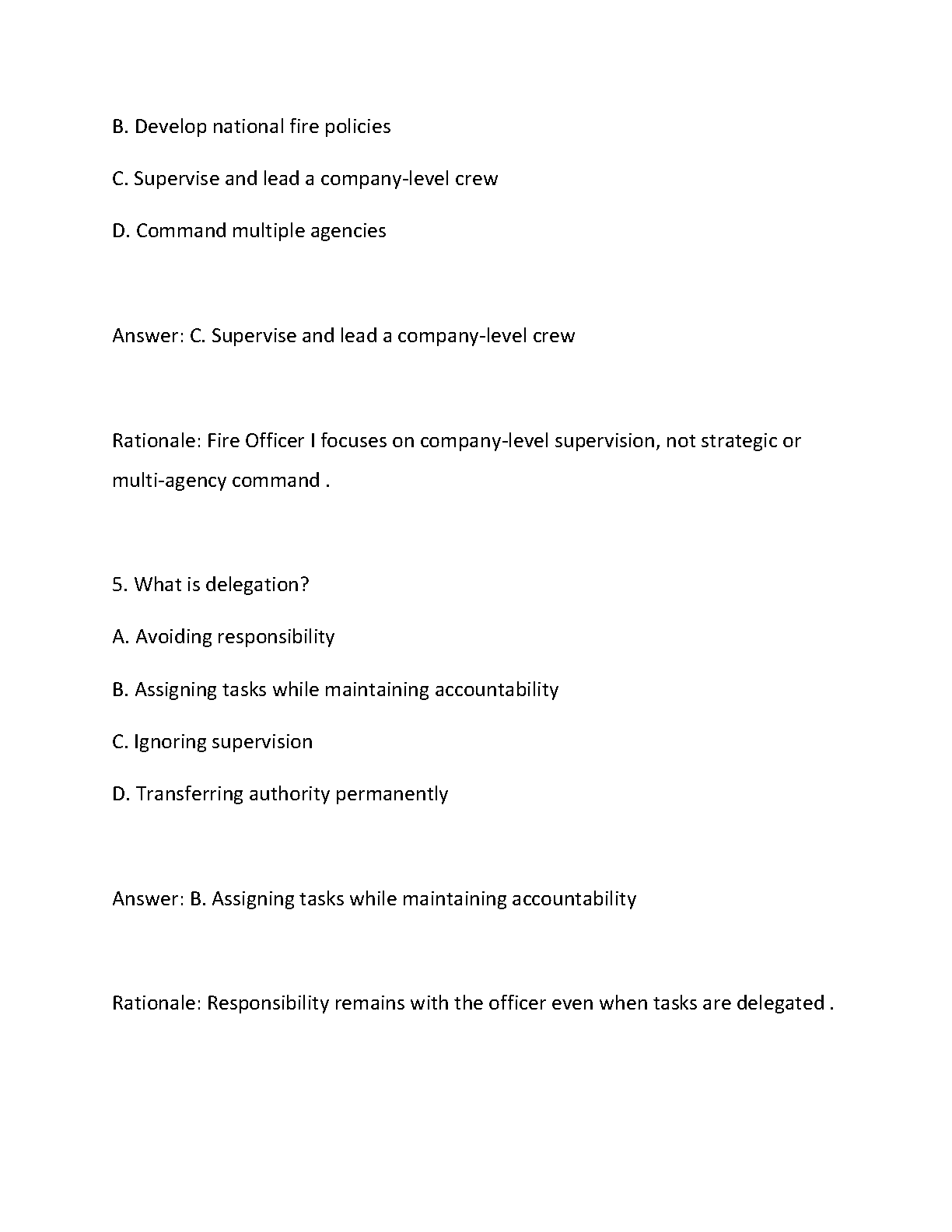 B. Develop national fire policies

C. Supervise and lead a company-level crew

D. Command multiple agencies

Answer: C. Supervise and lead a company-level crew

Rationale: Fire Officer I focuses on company-level supervision, not strategic or multi-agency command .

5. What is delegation?

A. Avoiding responsibility

B. Assigning tasks while maintaining accountability

C. Ignoring supervision

D. Transferring authority permanently

Answer: B. Assigning tasks while maintaining accountability

Rationale: Responsibility remains with the officer even when tasks are delegated .